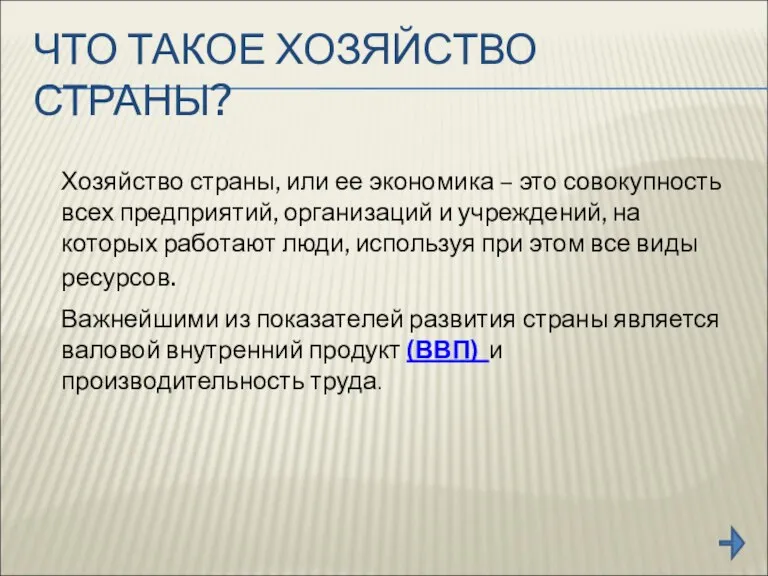 ЧТО ТАКОЕ ХОЗЯЙСТВО СТРАНЫ?

Хозяйство страны, или ее экономика – это совокупность всех предприятий, организаций и учреждений, на которых работают люди, используя при этом все виды ресурсов.

Важнейшими из показателей развития страны является валовой внутренний продукт (ВВП) и производительность труда.